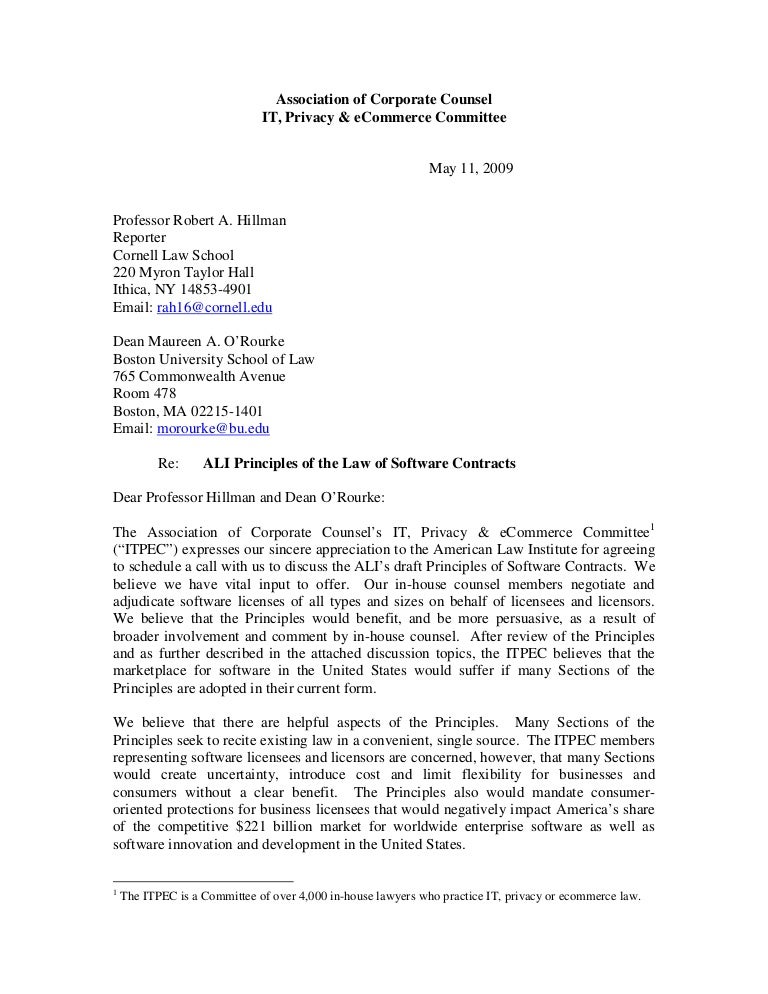 Association of Corporate Counsel
IT, Privacy & eCommerce Committee

May 11, 2009

Professor Robert A. Hillman
Reporter
Cornell Law School
220 Myron Taylor Hall
Ithica, NY 14853-4901
Email: rah16@cornell.edu

Dean Maureen A. O'Rourke
Boston University School of Law
765 Commonwealth Avenue
Room 478
Boston, MA 02215-1401
Email: morourke@bu.edu

Re: ALI Principles of the Law of Software Contracts

Dear Professor Hillman and Dean O'Rourke:

The Association of Corporate Counsel's IT, Privacy & eCommerce Committee$^1$ ("ITPEC") expresses our sincere appreciation to the American Law Institute for agreeing to schedule a call with us to discuss the ALI's draft Principles of Software Contracts. We believe we have vital input to offer. Our in-house counsel members negotiate and adjudicate software licenses of all types and sizes on behalf of licensees and licensors. We believe that the Principles would benefit, and be more persuasive, as a result of broader involvement and comment by in-house counsel. After review of the Principles and as further described in the attached discussion topics, the ITPEC believes that the marketplace for software in the United States would suffer if many Sections of the Principles are adopted in their current form.

We believe that there are helpful aspects of the Principles. Many Sections of the Principles seek to recite existing law in a convenient, single source. The ITPEC members representing software licensees and licensors are concerned, however, that many Sections would create uncertainty, introduce cost and limit flexibility for businesses and consumers without a clear benefit. The Principles also would mandate consumer-oriented protections for business licensees that would negatively impact America's share of the competitive $221 billion market for worldwide enterprise software as well as software innovation and development in the United States.

$^1$ The ITPEC is a Committee of over 4,000 in-house lawyers who practice IT, privacy or ecommerce law.